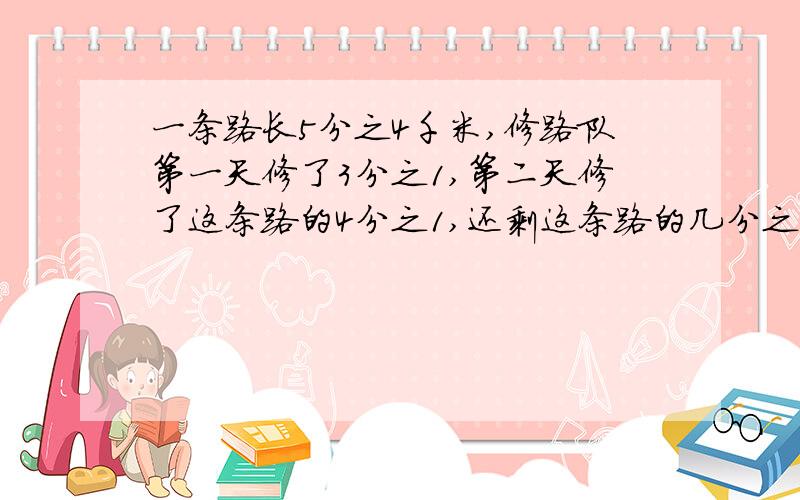 一条路长5分之4千米,修路队第一天修了3分之1,第二天修了这条路的4分之1,还剩这条路的几分之